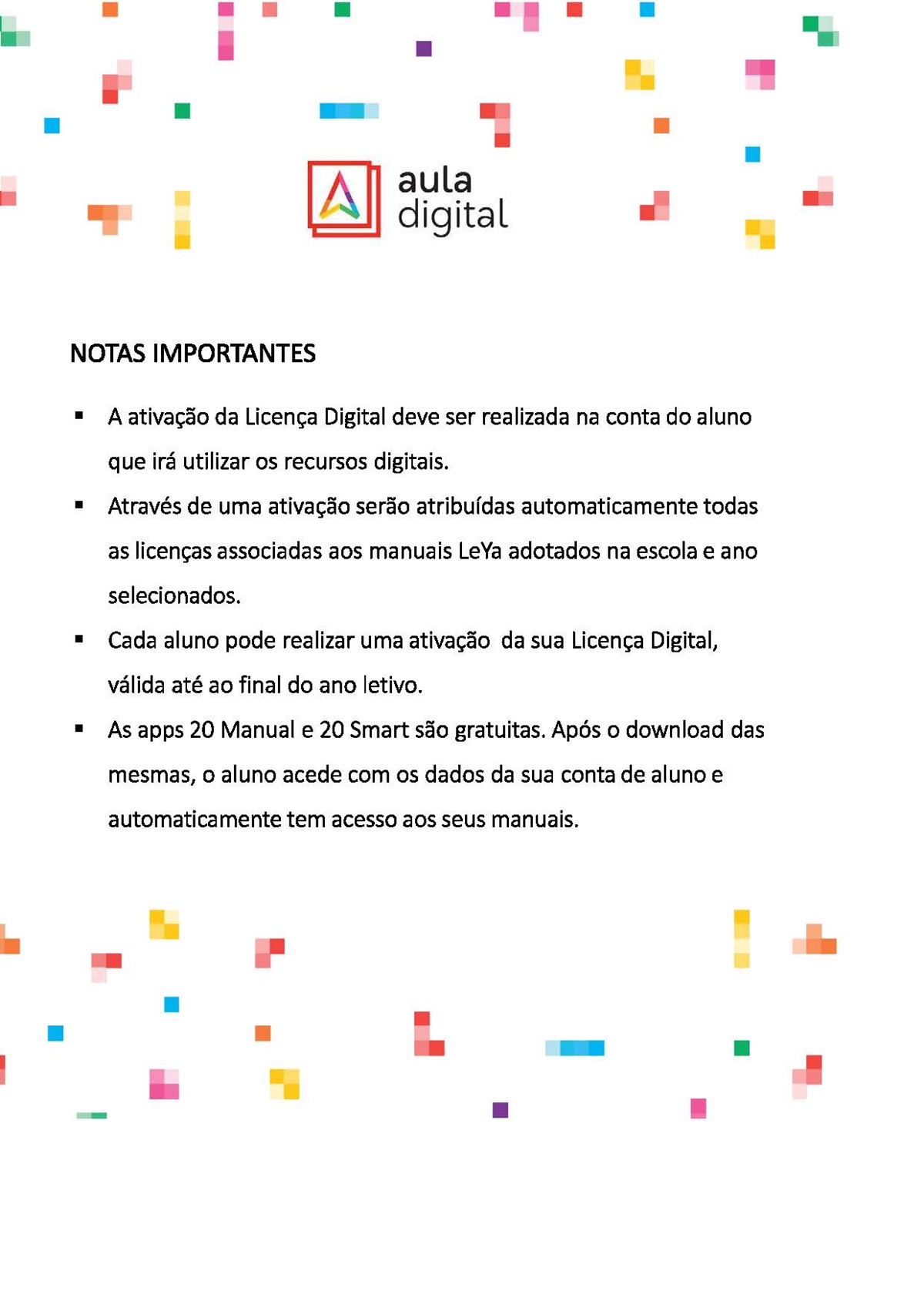 aula digital

NOTAS IMPORTANTES

▪ A ativação da Licença Digital deve ser realizada na conta do aluno que irá utilizar os recursos digitais.

▪ Através de uma ativação serão atribuídas automaticamente todas as licenças associadas aos manuais LeYa adotados na escola e ano selecionados.

▪ Cada aluno pode realizar uma ativação da sua Licença Digital, válida até ao final do ano letivo.

▪ As apps 20 Manual e 20 Smart são gratuitas. Após o download das mesmas, o aluno acede com os dados da sua conta de aluno e automaticamente tem acesso aos seus manuais.